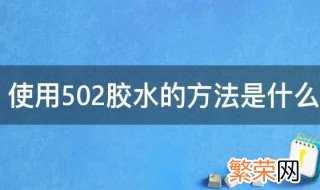 使用502胶水的方法是什么

繁荣网